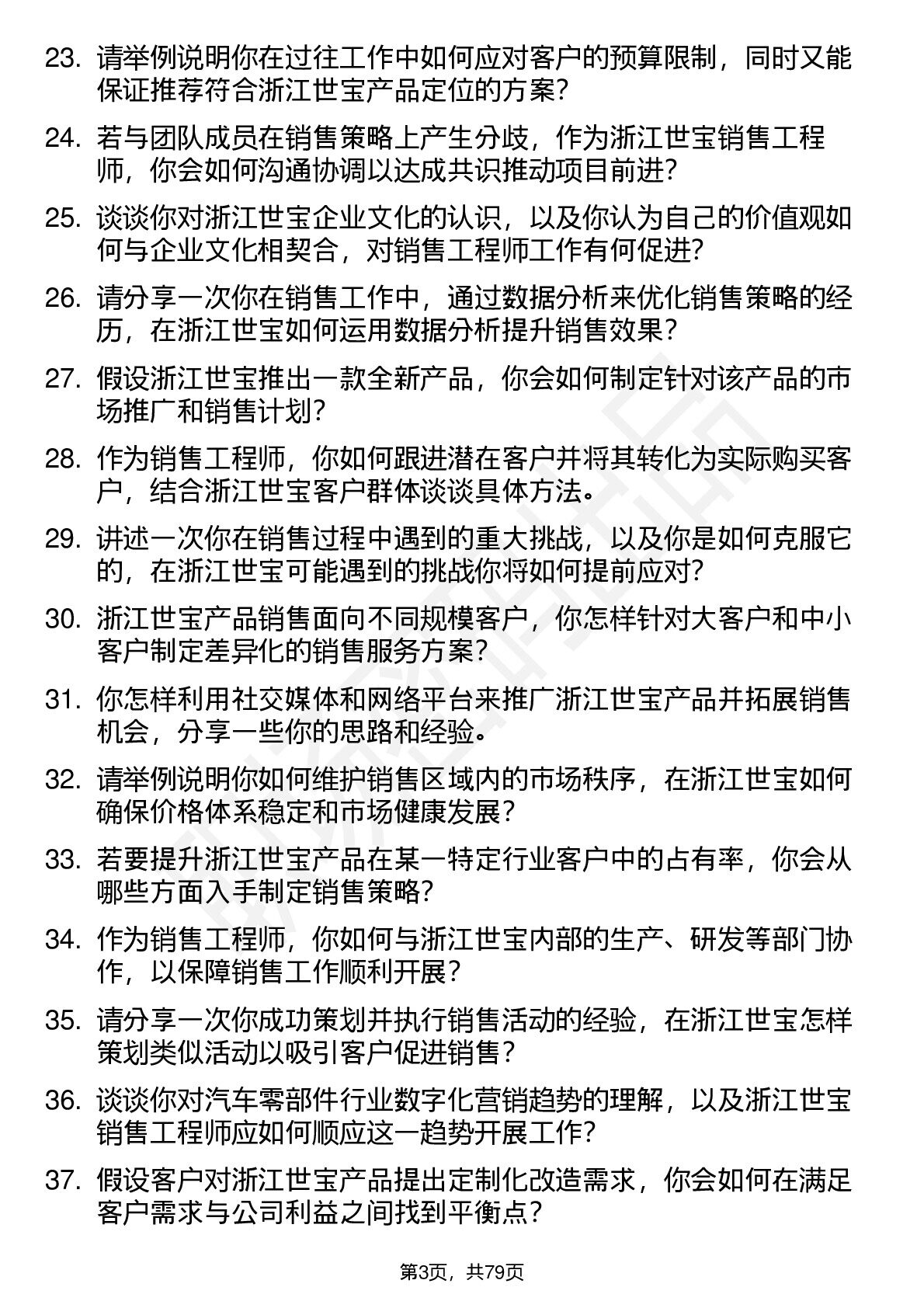 23. 请举例说明你在过往工作中如何应对客户的预算限制，同时又能保证推荐符合浙江世宝产品定位的方案？

24. 若与团队成员在销售策略上产生分歧，作为浙江世宝销售工程师，你会如何沟通协调以达成共识推动项目前进？

25. 谈谈你对浙江世宝企业文化的认识，以及你认为自己的价值观如何与企业文化相契合，对销售工程师工作有何促进？

26. 请分享一次你在销售工作中，通过数据分析来优化销售策略的经历，在浙江世宝如何运用数据分析提升销售效果？

27. 假设浙江世宝推出一款全新产品，你会如何制定针对该产品的市场推广和销售计划？

28. 作为销售工程师，你如何跟进潜在客户并将其转化为实际购买客户，结合浙江世宝客户群体谈谈具体方法。

29. 讲述一次你在销售过程中遇到的重大挑战，以及你是如何克服它的，在浙江世宝可能遇到的挑战你将如何提前应对？

30. 浙江世宝产品销售面向不同规模客户，你怎样针对大客户和中小客户制定差异化的销售服务方案？

31. 你怎样利用社交媒体和网络平台来推广浙江世宝产品并拓展销售机会，分享一些你的思路和经验。

32. 请举例说明你如何维护销售区域内的市场秩序，在浙江世宝如何确保价格体系稳定和市场健康发展？

33. 若要提升浙江世宝产品在某一特定行业客户中的占有率，你会从哪些方面入手制定销售策略？

34. 作为销售工程师，你如何与浙江世宝内部的生产、研发等部门协作，以保障销售工作顺利开展？

35. 请分享一次你成功策划并执行销售活动的经验，在浙江世宝怎样策划类似活动以吸引客户促进销售？

36. 谈谈你对汽车零部件行业数字化营销趋势的理解，以及浙江世宝销售工程师应如何顺应这一趋势开展工作？

37. 假设客户对浙江世宝产品提出定制化改造需求，你会如何在满足客户需求与公司利益之间找到平衡点？

第3页，共79页